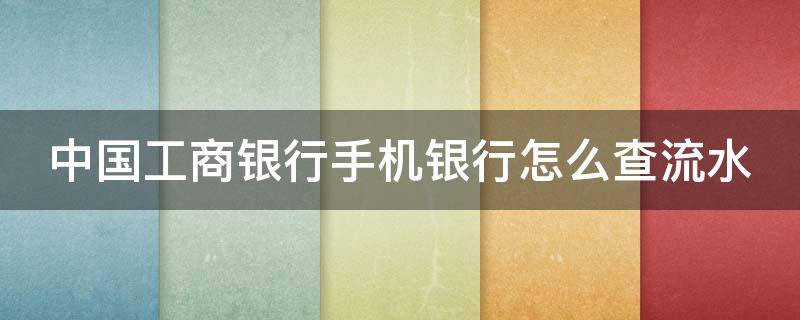 中国工商银行手机银行怎么查流水